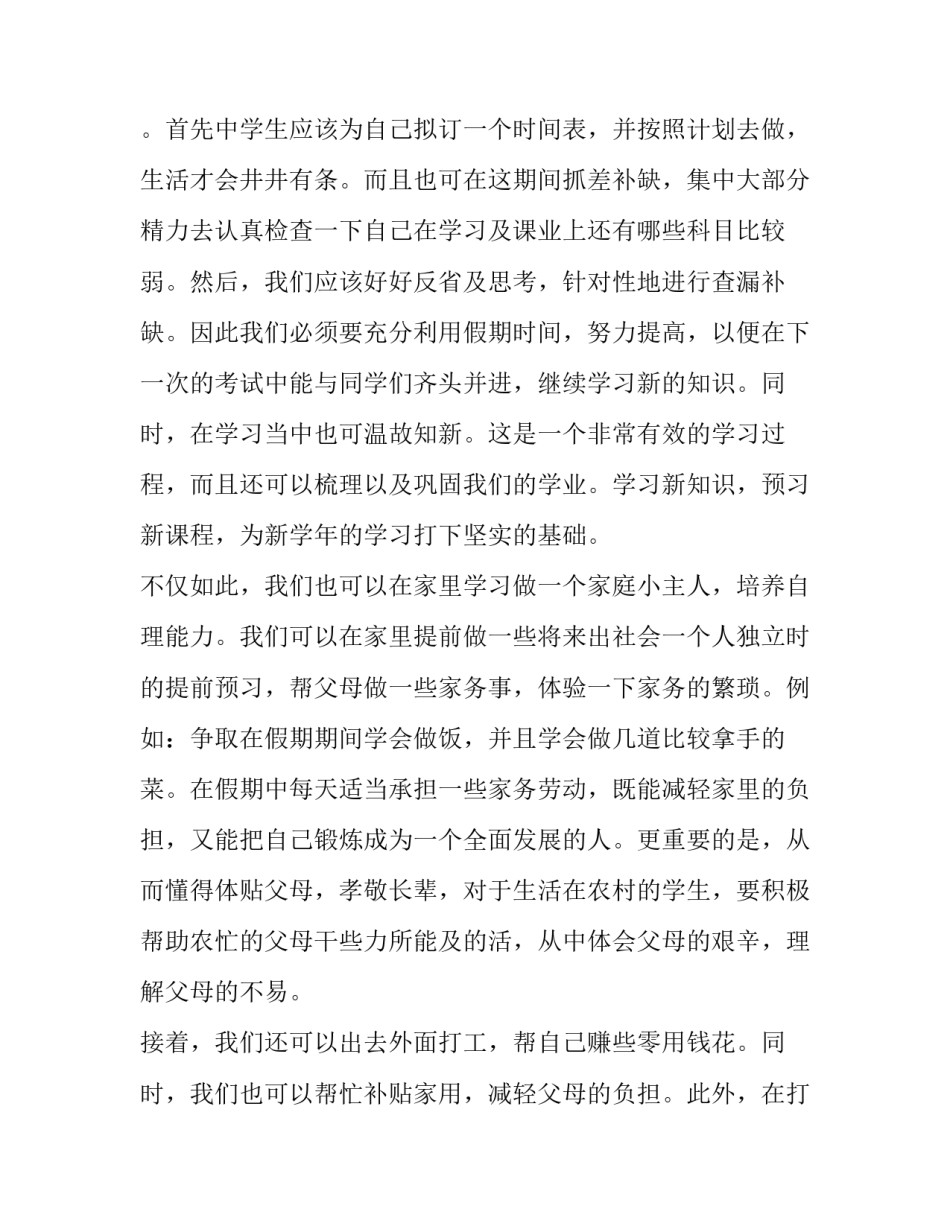 。首先中学生应该为自己拟订一个时间表，并按照计划去做，生活才会井井有条。而且也可在这期间抓差补缺，集中大部分精力去认真检查一下自己在学习及课业上还有哪些科目比较弱。然后，我们应该好好反省及思考，针对性地进行查漏补缺。因此我们必须要充分利用假期时间，努力提高，以便在下一次的考试中能与同学们齐头并进，继续学习新的知识。同时，在学习当中也可温故知新。这是一个非常有效的学习过程，而且还可以梳理以及巩固我们的学业。学习新知识，预习新课程，为新学年的学习打下坚实的基础。

不仅如此，我们也可以在家里学习做一个家庭小主人，培养自理能力。我们可以在家里提前做一些将来出社会一个人独立时的提前预习，帮父母做一些家务事，体验一下家务的繁琐。例如：争取在假期期间学会做饭，并且学会做几道比较拿手的菜。在假期中每天适当承担一些家务劳动，既能减轻家里的负担，又能把自己锻炼成为一个全面发展的人。更重要的是，从而懂得体贴父母，孝敬长辈，对于生活在农村的学生，要积极帮助农忙的父母干些力所能及的活，从中体会父母的艰辛，理解父母的不易。

接着，我们还可以出去外面打工，帮自己赚些零用钱花。同时，我们也可以帮忙补贴家用，减轻父母的负担。此外，在打